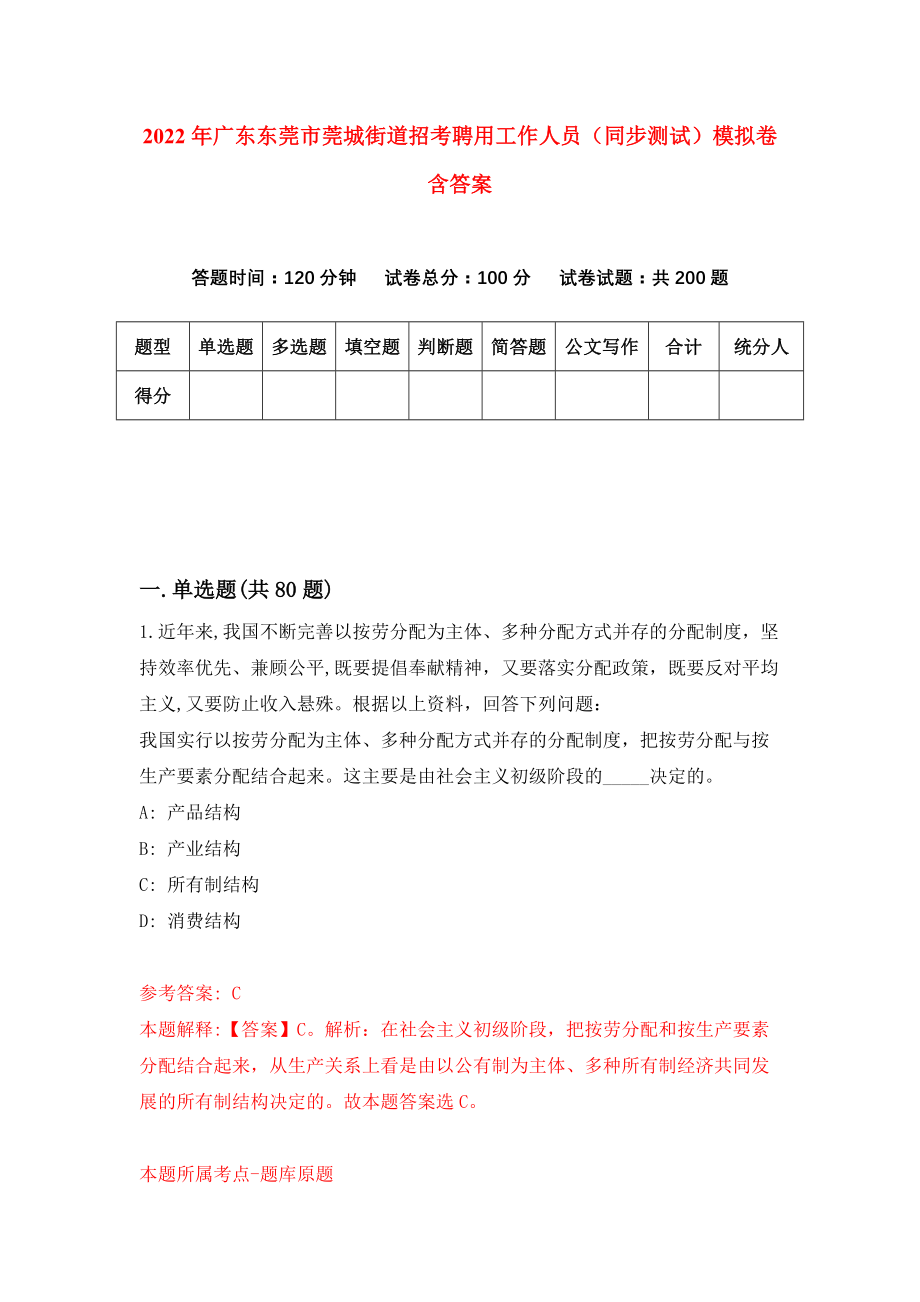 2022年广东东莞市莞城街道招考聘用工作人员（同步测试）模拟卷含答案

答题时间：120分钟　试卷总分：100分　试卷试题：共200题

| 题型 | 单选题 | 多选题 | 填空题 | 判断题 | 简答题 | 公文写作 | 合计 | 统分人 |
|---|---|---|---|---|---|---|---|---|
| 得分 | | | | | | | | |

一.单选题(共80题)

1.近年来,我国不断完善以按劳分配为主体、多种分配方式并存的分配制度，坚持效率优先、兼顾公平,既要提倡奉献精神，又要落实分配政策，既要反对平均主义,又要防止收入悬殊。根据以上资料，回答下列问题：
我国实行以按劳分配为主体、多种分配方式并存的分配制度，把按劳分配与按生产要素分配结合起来。这主要是由社会主义初级阶段的_____决定的。
A: 产品结构
B: 产业结构
C: 所有制结构
D: 消费结构

参考答案: C
本题解释:【答案】C。解析：在社会主义初级阶段，把按劳分配和按生产要素分配结合起来，从生产关系上看是由以公有制为主体、多种所有制经济共同发展的所有制结构决定的。故本题答案选C。

本题所属考点-题库原题